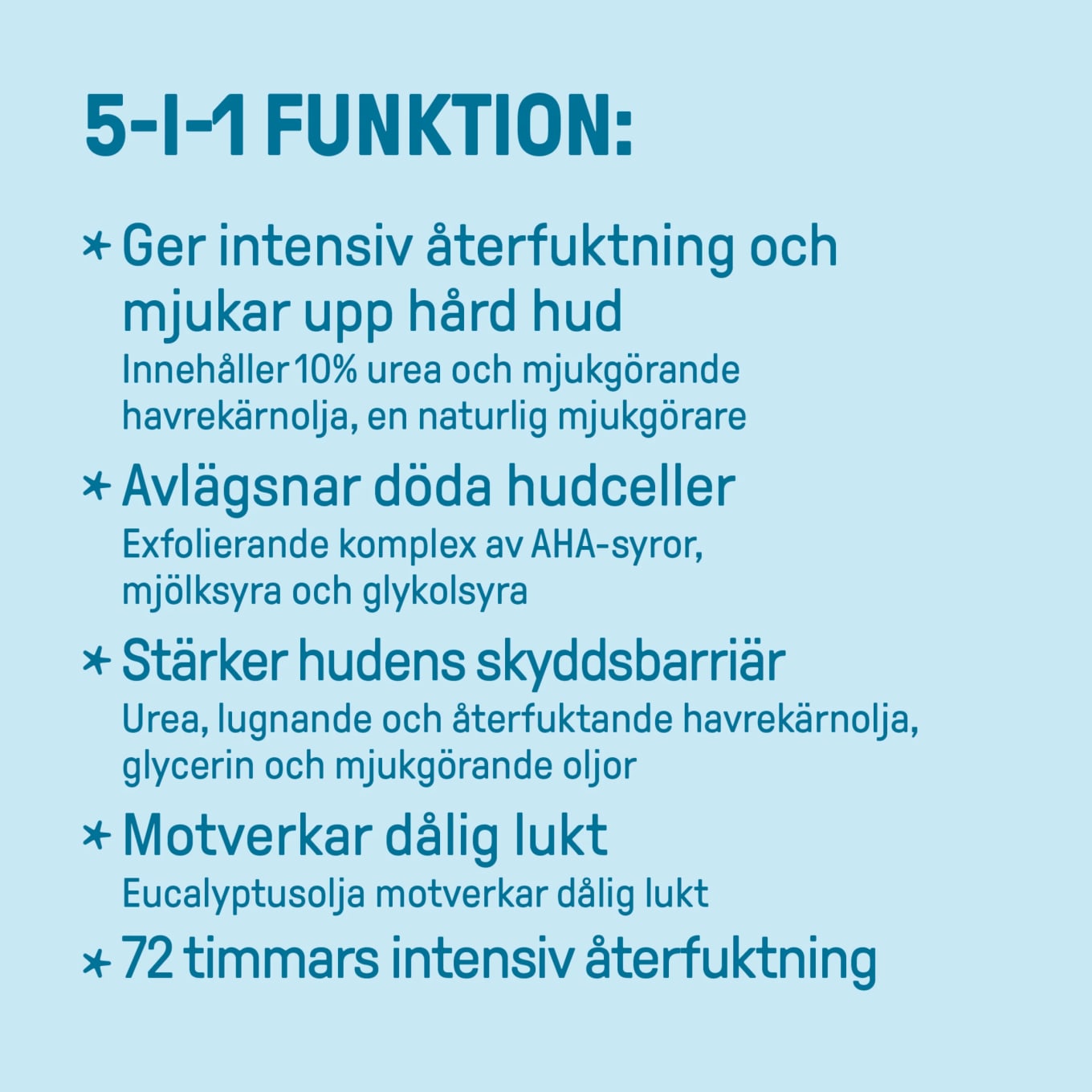 5-I-1 FUNKTION:

* Ger intensiv återfuktning och mjukar upp hård hud
Innehåller 10% urea och mjukgörande havrekärnolja, en naturlig mjukgörare

* Avlägsnar döda hudceller
Exfolierande komplex av AHA-syror, mjölksyra och glykolsyra

* Stärker hudens skyddsbarriär
Urea, lugnande och återfuktande havrekärnolja, glycerin och mjukgörande oljor

* Motverkar dålig lukt
Eucalyptusolja motverkar dålig lukt

* 72 timmars intensiv återfuktning